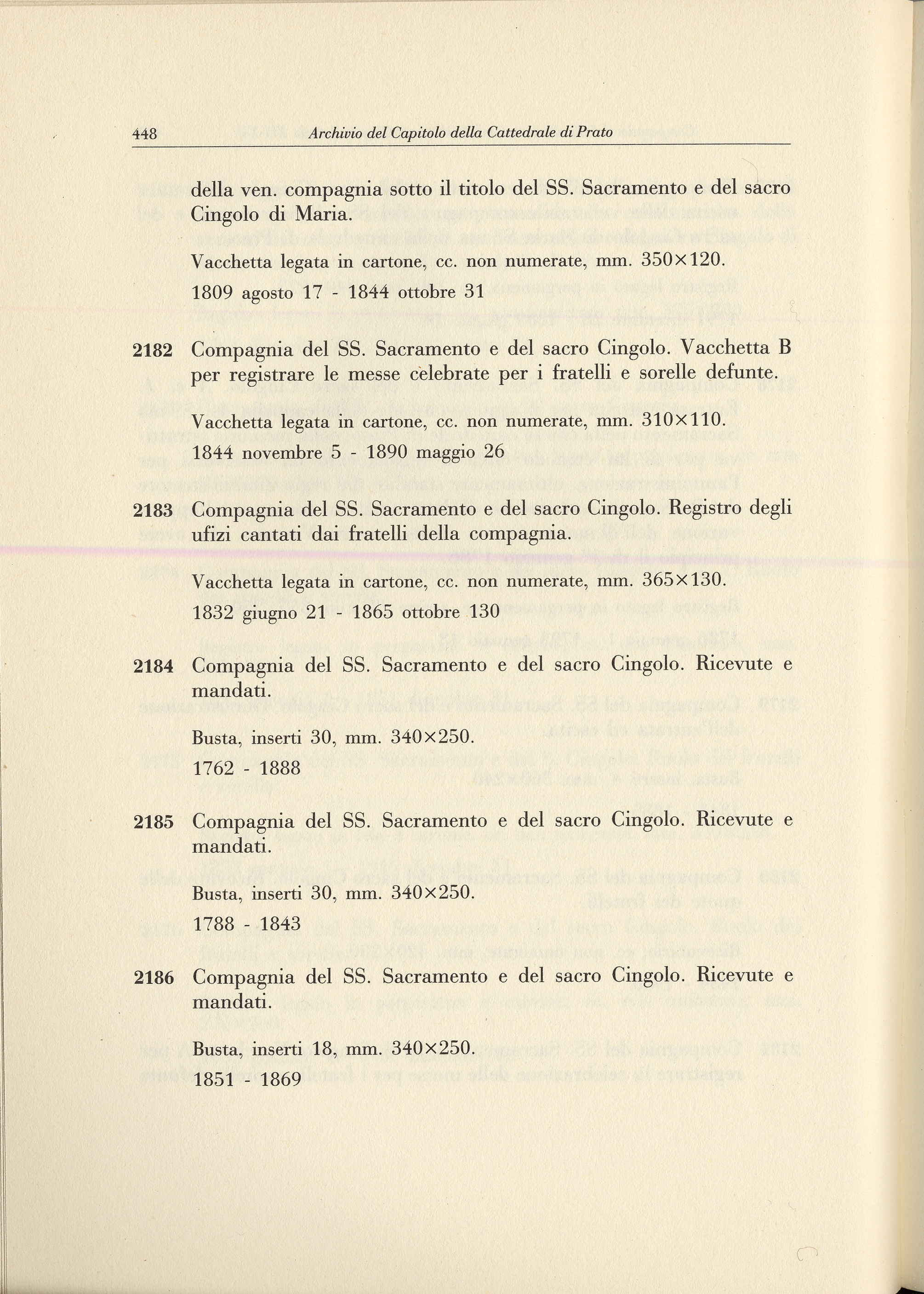 448 Archivio del Capitolo della Cattedrale di Prato

della ven. compagnia sotto il titolo del SS. Sacramento e del sacro Cingolo di Maria.

Vacchetta legata in cartone, cc. non numerate, mm. 350×120.

1809 agosto 17 - 1844 ottobre 31

2182 Compagnia del SS. Sacramento e del sacro Cingolo. Vacchetta B per registrare le messe celebrate per i fratelli e sorelle defunte.

Vacchetta legata in cartone, cc. non numerate, mm. 310×110.

1844 novembre 5 - 1890 maggio 26

2183 Compagnia del SS. Sacramento e del sacro Cingolo. Registro degli ufizi cantati dai fratelli della compagnia.

Vacchetta legata in cartone, cc. non numerate, mm. 365×130.

1832 giugno 21 - 1865 ottobre 130

2184 Compagnia del SS. Sacramento e del sacro Cingolo. Ricevute e mandati.

Busta, inserti 30, mm. 340×250.

1762 - 1888

2185 Compagnia del SS. Sacramento e del sacro Cingolo. Ricevute e mandati.

Busta, inserti 30, mm. 340×250.

1788 - 1843

2186 Compagnia del SS. Sacramento e del sacro Cingolo. Ricevute e mandati.

Busta, inserti 18, mm. 340×250.

1851 - 1869